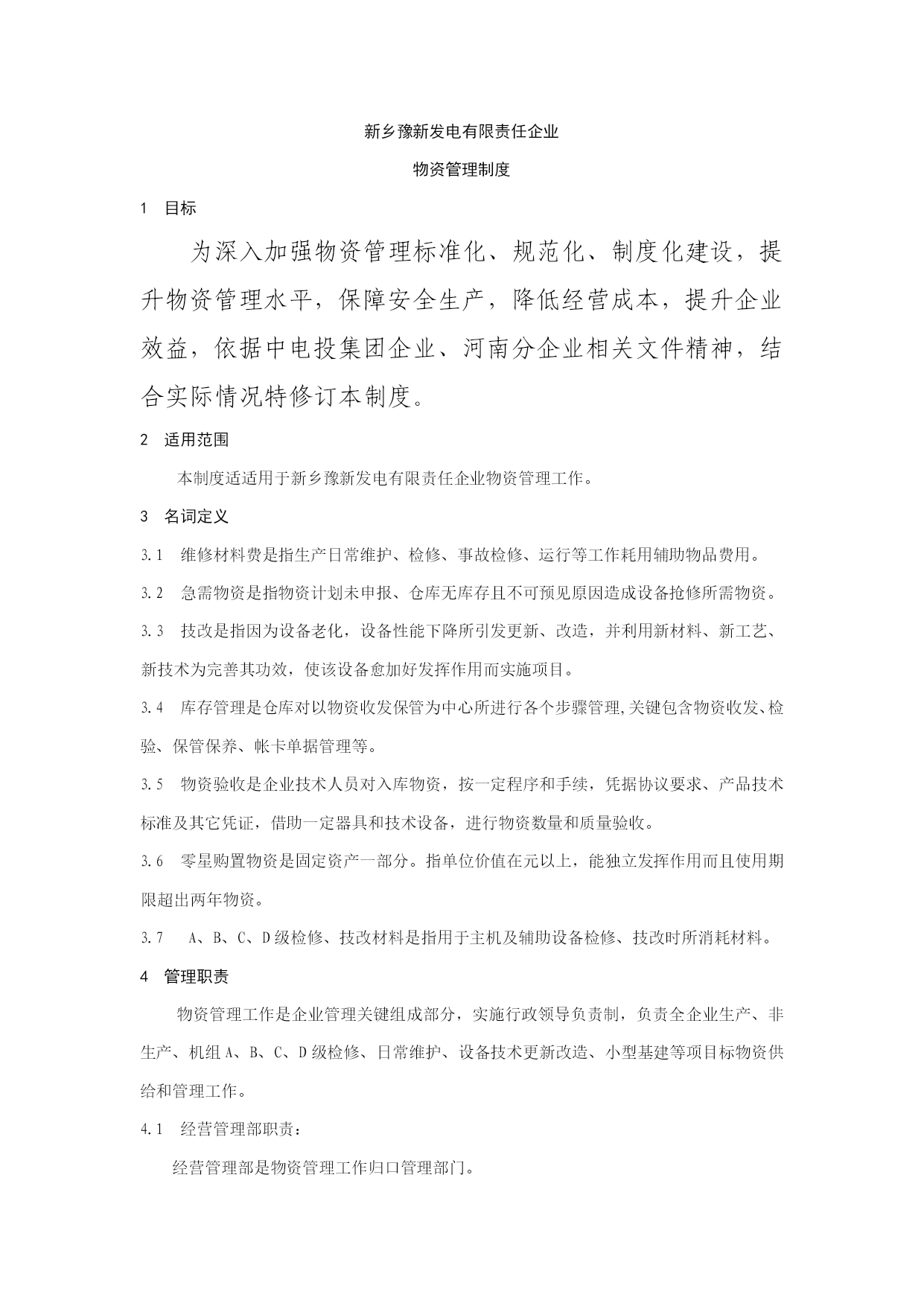 新乡豫新发电有限责任企业

物资管理制度

1 目标

为深入加强物资管理标准化、规范化、制度化建设，提升物资管理水平，保障安全生产，降低经营成本，提升企业效益，依据中电投集团企业、河南分企业相关文件精神，结合实际情况特修订本制度。

2 适用范围

本制度适适用于新乡豫新发电有限责任企业物资管理工作。

3 名词定义

3.1 维修材料费是指生产日常维护、检修、事故检修、运行等工作耗用辅助物品费用。

3.2 急需物资是指物资计划未申报、仓库无库存且不可预见原因造成设备抢修所需物资。

3.3 技改是指因为设备老化，设备性能下降所引发更新、改造，并利用新材料、新工艺、新技术为完善其功效，使该设备愈加好发挥作用而实施项目。

3.4 库存管理是仓库对以物资收发保管为中心所进行各个步骤管理,关键包含物资收发、检验、保管保养、帐卡单据管理等。

3.5 物资验收是企业技术人员对入库物资，按一定程序和手续，凭据协议要求、产品技术标准及其它凭证，借助一定器具和技术设备，进行物资数量和质量验收。

3.6 零星购置物资是固定资产一部分。指单位价值在元以上，能独立发挥作用而且使用期限超出两年物资。

3.7 A、B、C、D级检修、技改材料是指用于主机及辅助设备检修、技改时所消耗材料。

4 管理职责

物资管理工作是企业管理关键组成部分，实施行政领导负责制，负责全企业生产、非生产、机组A、B、C、D级检修、日常维护、设备技术更新改造、小型基建等项目标物资供给和管理工作。

4.1 经营管理部职责：

经营管理部是物资管理工作归口管理部门。